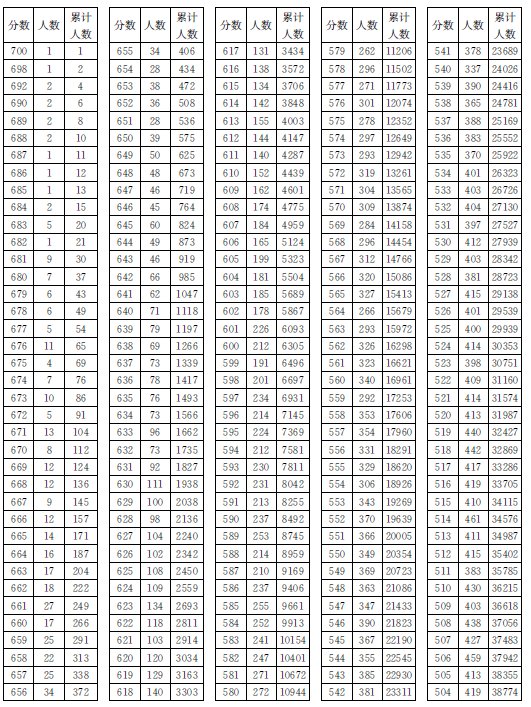 | 分数 | 人数 | 累计人数 |
|---|---|---|
| 700 | 1 | 1 |
| 698 | 1 | 2 |
| 692 | 2 | 4 |
| 690 | 2 | 6 |
| 689 | 2 | 8 |
| 688 | 2 | 10 |
| 687 | 1 | 11 |
| 686 | 1 | 12 |
| 685 | 1 | 13 |
| 684 | 2 | 15 |
| 683 | 5 | 20 |
| 682 | 1 | 21 |
| 681 | 9 | 30 |
| 680 | 7 | 37 |
| 679 | 6 | 43 |
| 678 | 6 | 49 |
| 677 | 5 | 54 |
| 676 | 11 | 65 |
| 675 | 4 | 69 |
| 674 | 7 | 76 |
| 673 | 10 | 86 |
| 672 | 5 | 91 |
| 671 | 13 | 104 |
| 670 | 8 | 112 |
| 669 | 12 | 124 |
| 668 | 12 | 136 |
| 667 | 9 | 145 |
| 666 | 12 | 157 |
| 665 | 14 | 171 |
| 664 | 16 | 187 |
| 663 | 17 | 204 |
| 662 | 18 | 222 |
| 661 | 27 | 249 |
| 660 | 17 | 266 |
| 659 | 25 | 291 |
| 658 | 22 | 313 |
| 657 | 25 | 338 |
| 656 | 34 | 372 |

| 分数 | 人数 | 累计人数 |
|---|---|---|
| 655 | 34 | 406 |
| 654 | 28 | 434 |
| 653 | 38 | 472 |
| 652 | 36 | 508 |
| 651 | 28 | 536 |
| 650 | 39 | 575 |
| 649 | 50 | 625 |
| 648 | 48 | 673 |
| 647 | 46 | 719 |
| 646 | 45 | 764 |
| 645 | 60 | 824 |
| 644 | 49 | 873 |
| 643 | 46 | 919 |
| 642 | 66 | 985 |
| 641 | 62 | 1047 |
| 640 | 71 | 1118 |
| 639 | 79 | 1197 |
| 638 | 69 | 1266 |
| 637 | 73 | 1339 |
| 636 | 78 | 1417 |
| 635 | 76 | 1493 |
| 634 | 73 | 1566 |
| 633 | 96 | 1662 |
| 632 | 73 | 1735 |
| 631 | 92 | 1827 |
| 630 | 111 | 1938 |
| 629 | 100 | 2038 |
| 628 | 98 | 2136 |
| 627 | 104 | 2240 |
| 626 | 102 | 2342 |
| 625 | 108 | 2450 |
| 624 | 109 | 2559 |
| 623 | 134 | 2693 |
| 622 | 118 | 2811 |
| 621 | 103 | 2914 |
| 620 | 120 | 3034 |
| 619 | 129 | 3163 |
| 618 | 140 | 3303 |

| 分数 | 人数 | 累计人数 |
|---|---|---|
| 617 | 131 | 3434 |
| 616 | 138 | 3572 |
| 615 | 134 | 3706 |
| 614 | 142 | 3848 |
| 613 | 155 | 4003 |
| 612 | 144 | 4147 |
| 611 | 140 | 4287 |
| 610 | 152 | 4439 |
| 609 | 162 | 4601 |
| 608 | 174 | 4775 |
| 607 | 184 | 4959 |
| 606 | 165 | 5124 |
| 605 | 199 | 5323 |
| 604 | 181 | 5504 |
| 603 | 185 | 5689 |
| 602 | 178 | 5867 |
| 601 | 226 | 6093 |
| 600 | 212 | 6305 |
| 599 | 191 | 6496 |
| 598 | 201 | 6697 |
| 597 | 234 | 6931 |
| 596 | 214 | 7145 |
| 595 | 224 | 7369 |
| 594 | 212 | 7581 |
| 593 | 230 | 7811 |
| 592 | 231 | 8042 |
| 591 | 213 | 8255 |
| 590 | 237 | 8492 |
| 589 | 253 | 8745 |
| 588 | 214 | 8959 |
| 587 | 210 | 9169 |
| 586 | 237 | 9406 |
| 585 | 255 | 9661 |
| 584 | 252 | 9913 |
| 583 | 241 | 10154 |
| 582 | 247 | 10401 |
| 581 | 271 | 10672 |
| 580 | 272 | 10944 |

| 分数 | 人数 | 累计人数 |
|---|---|---|
| 579 | 262 | 11206 |
| 578 | 296 | 11502 |
| 577 | 271 | 11773 |
| 576 | 301 | 12074 |
| 575 | 278 | 12352 |
| 574 | 297 | 12649 |
| 573 | 293 | 12942 |
| 572 | 319 | 13261 |
| 571 | 304 | 13565 |
| 570 | 309 | 13874 |
| 569 | 284 | 14158 |
| 568 | 296 | 14454 |
| 567 | 312 | 14766 |
| 566 | 320 | 15086 |
| 565 | 327 | 15413 |
| 564 | 266 | 15679 |
| 563 | 293 | 15972 |
| 562 | 326 | 16298 |
| 561 | 323 | 16621 |
| 560 | 340 | 16961 |
| 559 | 292 | 17253 |
| 558 | 353 | 17606 |
| 557 | 354 | 17960 |
| 556 | 331 | 18291 |
| 555 | 329 | 18620 |
| 554 | 306 | 18926 |
| 553 | 343 | 19269 |
| 552 | 370 | 19639 |
| 551 | 366 | 20005 |
| 550 | 349 | 20354 |
| 549 | 369 | 20723 |
| 548 | 363 | 21086 |
| 547 | 347 | 21433 |
| 546 | 390 | 21823 |
| 545 | 367 | 22190 |
| 544 | 355 | 22545 |
| 543 | 385 | 22930 |
| 542 | 381 | 23311 |

| 分数 | 人数 | 累计人数 |
|---|---|---|
| 541 | 378 | 23689 |
| 540 | 337 | 24026 |
| 539 | 390 | 24416 |
| 538 | 365 | 24781 |
| 537 | 388 | 25169 |
| 536 | 383 | 25552 |
| 535 | 370 | 25922 |
| 534 | 401 | 26323 |
| 533 | 403 | 26726 |
| 532 | 404 | 27130 |
| 531 | 397 | 27527 |
| 530 | 412 | 27939 |
| 529 | 403 | 28342 |
| 528 | 381 | 28723 |
| 527 | 415 | 29138 |
| 526 | 401 | 29539 |
| 525 | 400 | 29939 |
| 524 | 414 | 30353 |
| 523 | 398 | 30751 |
| 522 | 409 | 31160 |
| 521 | 414 | 31574 |
| 520 | 413 | 31987 |
| 519 | 440 | 32427 |
| 518 | 442 | 32869 |
| 517 | 417 | 33286 |
| 516 | 419 | 33705 |
| 515 | 410 | 34115 |
| 514 | 461 | 34576 |
| 513 | 411 | 34987 |
| 512 | 415 | 35402 |
| 511 | 383 | 35785 |
| 510 | 430 | 36215 |
| 509 | 403 | 36618 |
| 508 | 438 | 37056 |
| 507 | 427 | 37483 |
| 506 | 459 | 37942 |
| 505 | 413 | 38355 |
| 504 | 419 | 38774 |